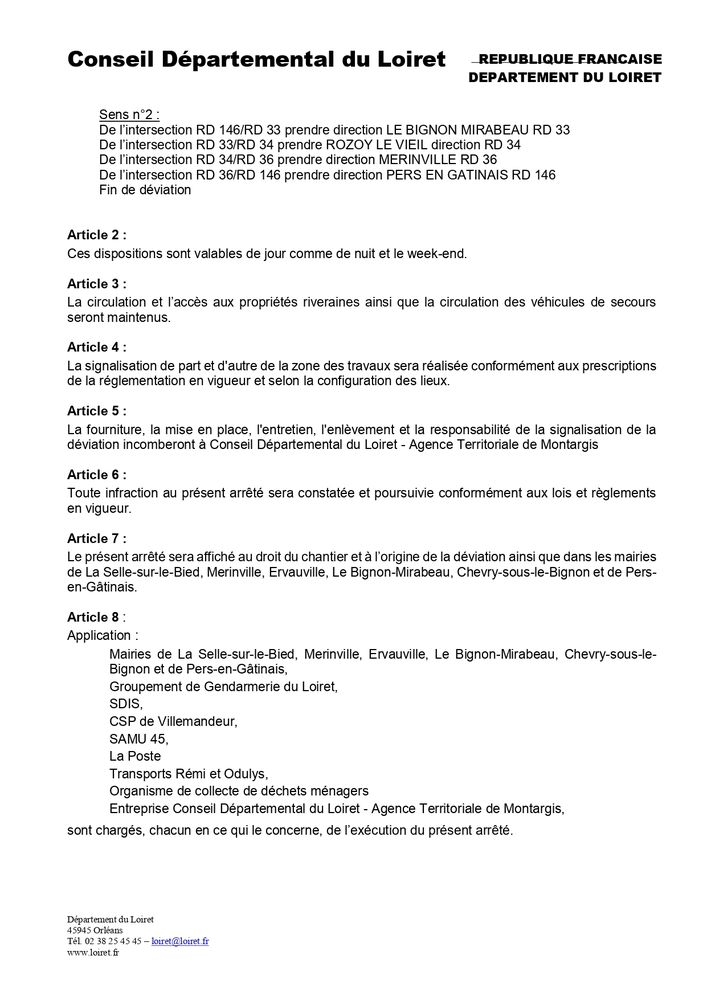 Conseil Départemental du Loiret

REPUBLIQUE FRANCAISE
DEPARTEMENT DU LOIRET

Sens n°2 :
De l'intersection RD 146/RD 33 prendre direction LE BIGNON MIRABEAU RD 33
De l'intersection RD 33/RD 34 prendre ROZOY LE VIEIL direction RD 34
De l'intersection RD 34/RD 36 prendre direction MERINVILLE RD 36
De l'intersection RD 36/RD 146 prendre direction PERS EN GATINAIS RD 146
Fin de déviation

Article 2 :
Ces dispositions sont valables de jour comme de nuit et le week-end.

Article 3 :
La circulation et l'accès aux propriétés riveraines ainsi que la circulation des véhicules de secours seront maintenus.

Article 4 :
La signalisation de part et d'autre de la zone des travaux sera réalisée conformément aux prescriptions de la réglementation en vigueur et selon la configuration des lieux.

Article 5 :
La fourniture, la mise en place, l'entretien, l'enlèvement et la responsabilité de la signalisation de la déviation incomberont à Conseil Départemental du Loiret - Agence Territoriale de Montargis

Article 6 :
Toute infraction au présent arrêté sera constatée et poursuivie conformément aux lois et règlements en vigueur.

Article 7 :
Le présent arrêté sera affiché au droit du chantier et à l'origine de la déviation ainsi que dans les mairies de La Selle-sur-le-Bied, Merinville, Ervauville, Le Bignon-Mirabeau, Chevry-sous-le-Bignon et de Pers-en-Gâtinais.

Article 8 :
Application :
Mairies de La Selle-sur-le-Bied, Merinville, Ervauville, Le Bignon-Mirabeau, Chevry-sous-le-Bignon et de Pers-en-Gâtinais,
Groupement de Gendarmerie du Loiret,
SDIS,
CSP de Villemandeur,
SAMU 45,
La Poste
Transports Rémi et Odulys,
Organisme de collecte de déchets ménagers
Entreprise Conseil Départemental du Loiret - Agence Territoriale de Montargis,
sont chargés, chacun en ce qui le concerne, de l'exécution du présent arrêté.

Département du Loiret
45945 Orléans
Tél. 02 38 25 45 45 – loiret@loiret.fr
www.loiret.fr